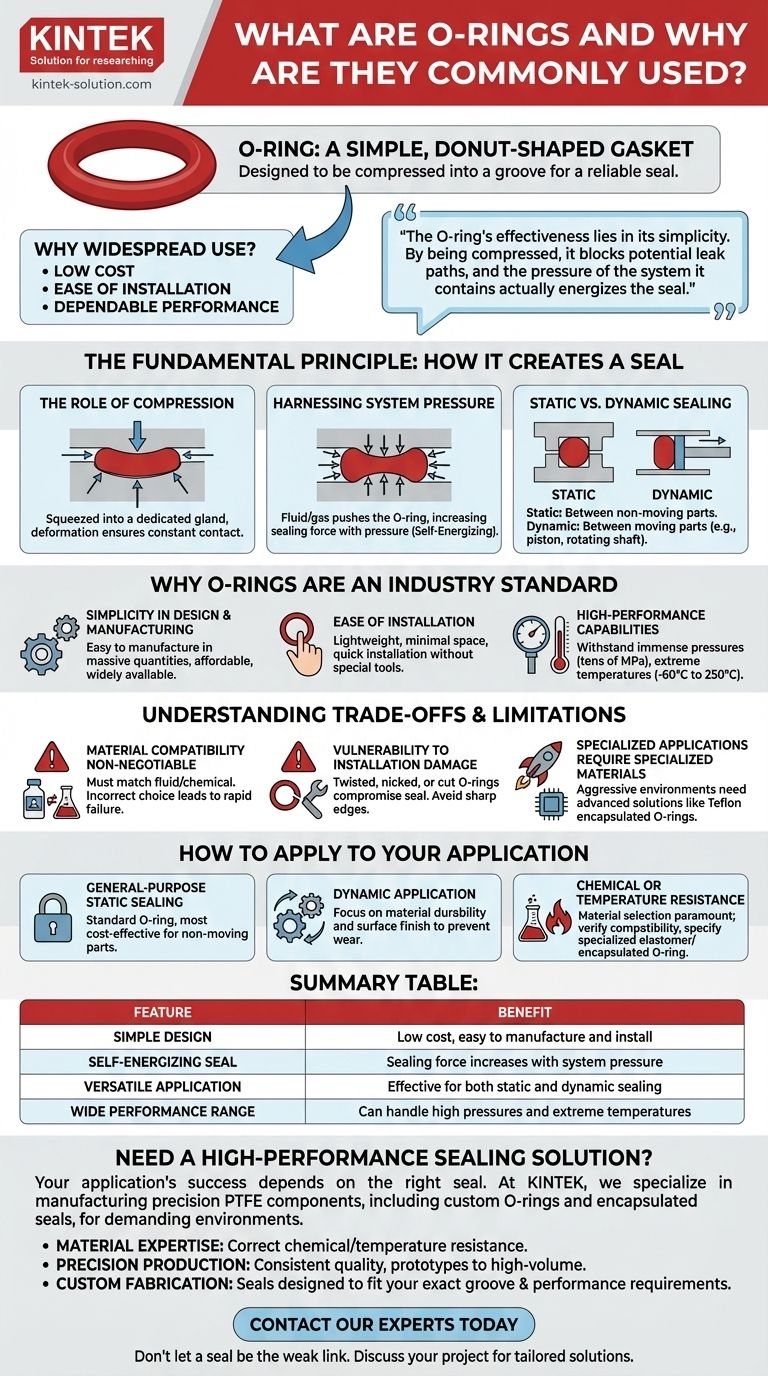 KINTEK
Solution for researching
kintek-solution.com

WHAT ARE O-RINGS AND WHY ARE THEY COMMONLY USED?

O-RING: A SIMPLE, DONUT-SHAPED GASKET
Designed to be compressed into a groove for a reliable seal.

WHY WIDESPREAD USE?
• LOW COST
• EASE OF INSTALLATION
• DEPENDABLE PERFORMANCE

"The O-ring's effectiveness lies in its simplicity. By being compressed, it blocks potential leak paths, and the pressure of the system it contains actually energizes the seal."

THE FUNDAMENTAL PRINCIPLE: HOW IT CREATES A SEAL

THE ROLE OF COMPRESSION
Squeezed into a dedicated gland, deformation ensures constant contact.

HARNESSING SYSTEM PRESSURE
Fluid/gas pushes the O-ring, increasing sealing force with pressure (Self-Energizing).

STATIC VS. DYNAMIC SEALING
STATIC
DYNAMIC
Static: Between non-moving parts.
Dynamic: Between moving parts (e.g., piston, rotating shaft).

WHY O-RINGS ARE AN INDUSTRY STANDARD

SIMPLICITY IN DESIGN & MANUFACTURING
Easy to manufacture in massive quantities, affordable, widely available.

EASE OF INSTALLATION
Lightweight, minimal space, quick installation without special tools.

HIGH-PERFORMANCE CAPABILITIES
Withstand immense pressures (tens of MPa), extreme temperatures (-60°C to 250°C).

UNDERSTANDING TRADE-OFFS & LIMITATIONS

MATERIAL COMPATIBILITY NON-NEGOTIABLE
Must match fluid/chemical. Incorrect choice leads to rapid failure.

VULNERABILITY TO INSTALLATION DAMAGE
Twisted, nicked, or cut O-rings compromise seal. Aveid sharp edges.

SPECIALIZED APPLICATIONS REQUIRE SPECIALIZED MATERIALS
Aggressive environments need advanced solutions like Teflon encapsulated O-rings.

HOW TO APPLY TO YOUR APPLICATION

GENERAL-PURPOSE STATIC SEALING
Standard O-ring, most cost-effective for non-moving parts.

DYNAMIC APPLICATION
Focus on material dursbility and surface finish to prevent wear.

CHEMICAL OR TEMPERATURE RESISTANCE
Material selection paramount; verify compatibility, specify specialized elastomer/ encapsulated O-ring.

SUMMARY TABLE:

| FEATURE | BENEFIT |
|---|---|
| SIMPLE DESIGN | Low cost, easy to manufacture and install |
| SELF-ENERGIZING SEAL | Sealing force increases with system pressure |
| VERSATILE APPLICATION | Effective for both static and dynamic sealing |
| WIDE PERFORMANCE RANGE | Can handle high pressures and extreme temperatures |

NEED A HIGH-PERFORMANCE SEALING SOLUTION?
Your application's success depends on the right seal. At KINTEK, we specialize in manufacturing precision PTFE components, including custom O-rings and encapsulated seals, for demanding environments.

• MATERIAL EXPERTISE: Correct chemical/temperature resistance.
• PRECISION PRODUCTION: Consistent quality, prototypes to high-volume.
• CUSTOM FABRICATION: Seals designed to fit your exact groove & performance requirements.

CONTACT OUR EXPERTS TODAY

Don't let a seal be the weak link. Discuss your project for tailored solutions.